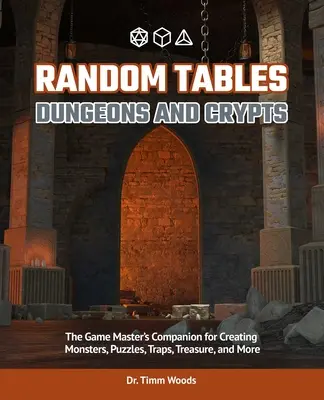 RANDOM TABLES
DUNGEONS AND CRYPTS

The Game Master's Companion for Creating Monsters, Puzzles, Traps, Treasure, and More

Dr. Timm Woods